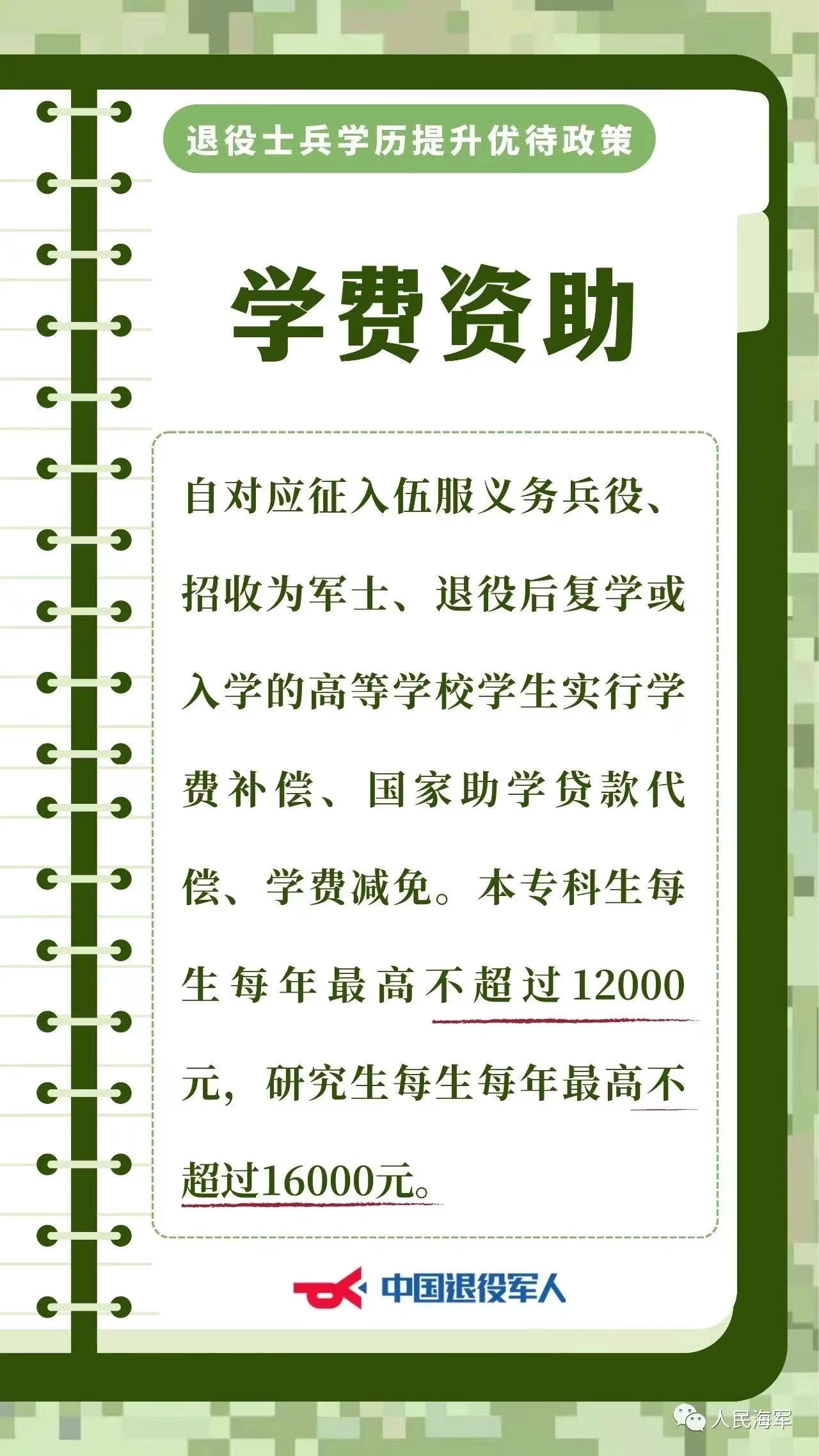 退役士兵学历提升优待政策

学费资助

自对应征入伍服义务兵役、招收为军士、退役后复学或入学的高等学校学生实行学费补偿、国家助学贷款代偿、学费减免。本专科生每生每年最高不超过12000元，研究生每生每年最高不超过16000元。

中国退役军人

人民海军